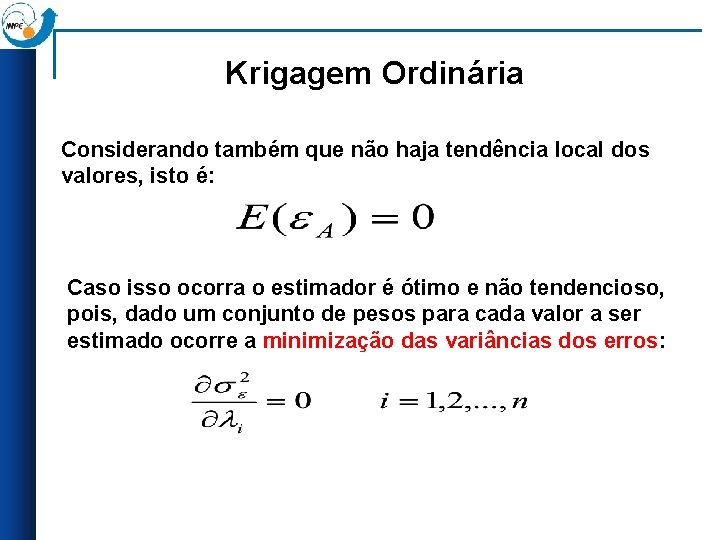 INPE

Krigagem Ordinária

Considerando também que não haja tendência local dos valores, isto é:

$E(\varepsilon_A) = 0$

Caso isso ocorra o estimador é ótimo e não tendencioso, pois, dado um conjunto de pesos para cada valor a ser estimado ocorre a minimização das variâncias dos erros:

$\frac{\partial \sigma_\varepsilon^2}{\partial \lambda_i} = 0 \qquad i = 1,2,\ldots,n$